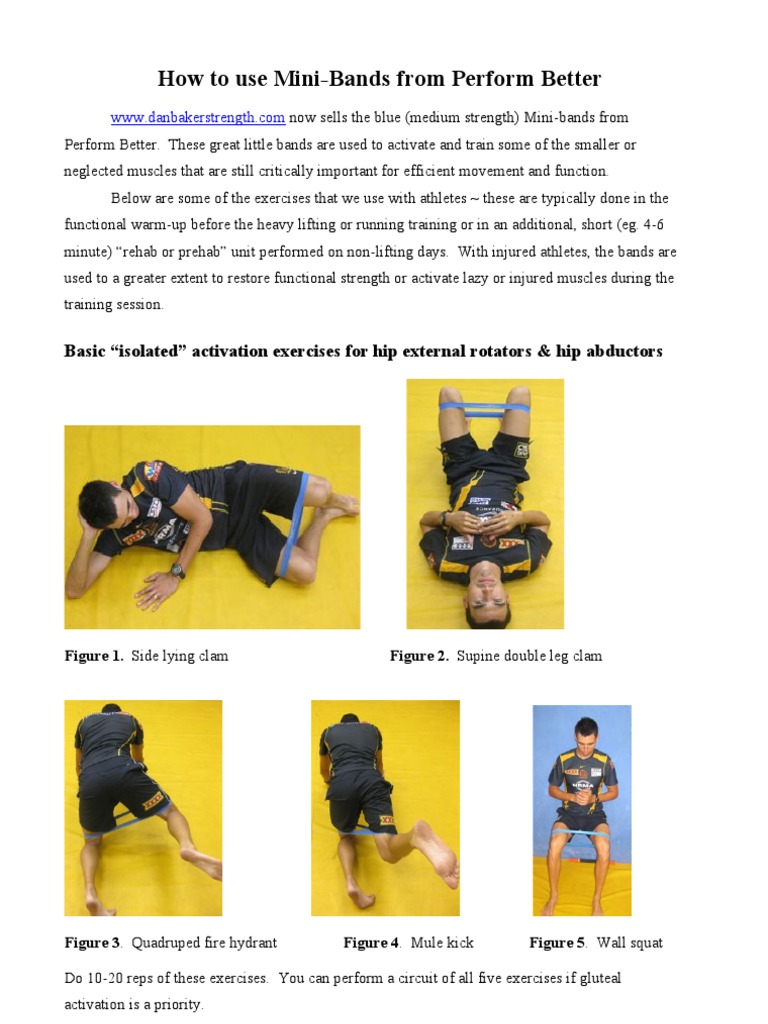 How to use Mini-Bands from Perform Better

www.danbakerstrength.com now sells the blue (medium strength) Mini-bands from Perform Better. These great little bands are used to activate and train some of the smaller or neglected muscles that are still critically important for efficient movement and function.

Below are some of the exercises that we use with athletes ~ these are typically done in the functional warm-up before the heavy lifting or running training or in an additional, short (eg. 4-6 minute) "rehab or prehab" unit performed on non-lifting days. With injured athletes, the bands are used to a greater extent to restore functional strength or activate lazy or injured muscles during the training session.

Basic "isolated" activation exercises for hip external rotators & hip abductors

Figure 1. Side lying clam

Figure 2. Supine double leg clam

Figure 3. Quadruped fire hydrant

Figure 4. Mule kick

Figure 5. Wall squat

Do 10-20 reps of these exercises. You can perform a circuit of all five exercises if gluteal activation is a priority.